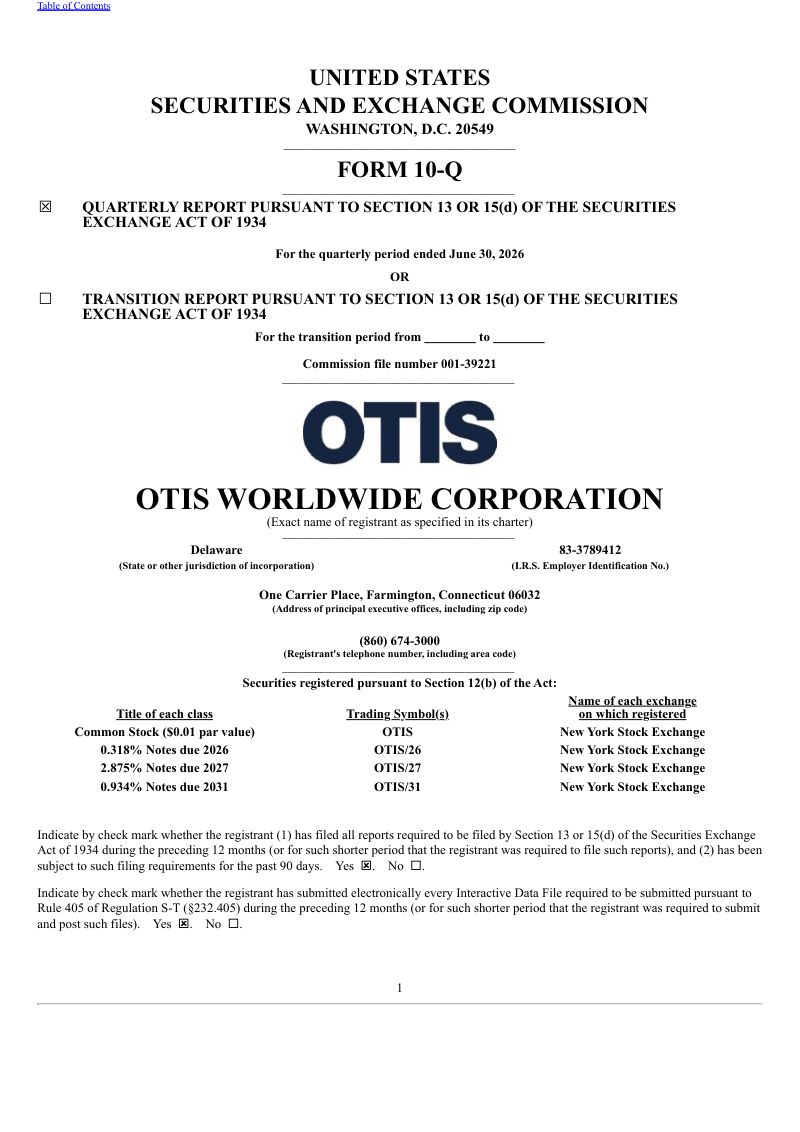 Table of Contents

UNITED STATES
SECURITIES AND EXCHANGE COMMISSION
WASHINGTON, D.C. 20549

FORM 10-Q

☒ QUARTERLY REPORT PURSUANT TO SECTION 13 OR 15(d) OF THE SECURITIES EXCHANGE ACT OF 1934

For the quarterly period ended June 30, 2026

OR

☐ TRANSITION REPORT PURSUANT TO SECTION 13 OR 15(d) OF THE SECURITIES EXCHANGE ACT OF 1934

For the transition period from ________ to ________

Commission file number 001-39221

OTIS

OTIS WORLDWIDE CORPORATION
(Exact name of registrant as specified in its charter)

Delaware
(State or other jurisdiction of incorporation)

83-3789412
(I.R.S. Employer Identification No.)

One Carrier Place, Farmington, Connecticut 06032
(Address of principal executive offices, including zip code)

(860) 674-3000
(Registrant's telephone number, including area code)

Securities registered pursuant to Section 12(b) of the Act:

| Title of each class | Trading Symbol(s) | Name of each exchange on which registered |
|---|---|---|
| Common Stock ($0.01 par value) | OTIS | New York Stock Exchange |
| 0.318% Notes due 2026 | OTIS/26 | New York Stock Exchange |
| 2.875% Notes due 2027 | OTIS/27 | New York Stock Exchange |
| 0.934% Notes due 2031 | OTIS/31 | New York Stock Exchange |

Indicate by check mark whether the registrant (1) has filed all reports required to be filed by Section 13 or 15(d) of the Securities Exchange Act of 1934 during the preceding 12 months (or for such shorter period that the registrant was required to file such reports), and (2) has been subject to such filing requirements for the past 90 days. Yes ☒. No ☐.

Indicate by check mark whether the registrant has submitted electronically every Interactive Data File required to be submitted pursuant to Rule 405 of Regulation S-T (§232.405) during the preceding 12 months (or for such shorter period that the registrant was required to submit and post such files). Yes ☒. No ☐.

1